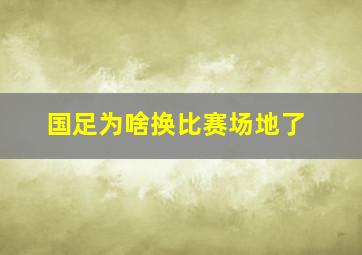 国足为啥换比赛场地了